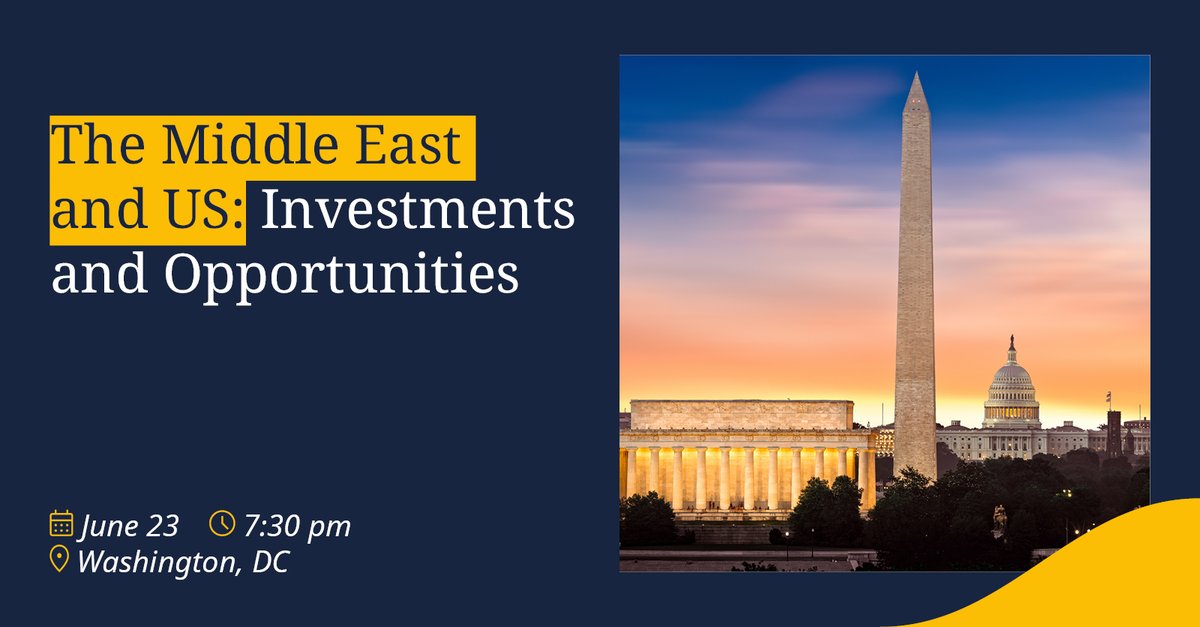 The Middle East and US: Investments and Opportunities

June 23 7:30 pm
Washington, DC